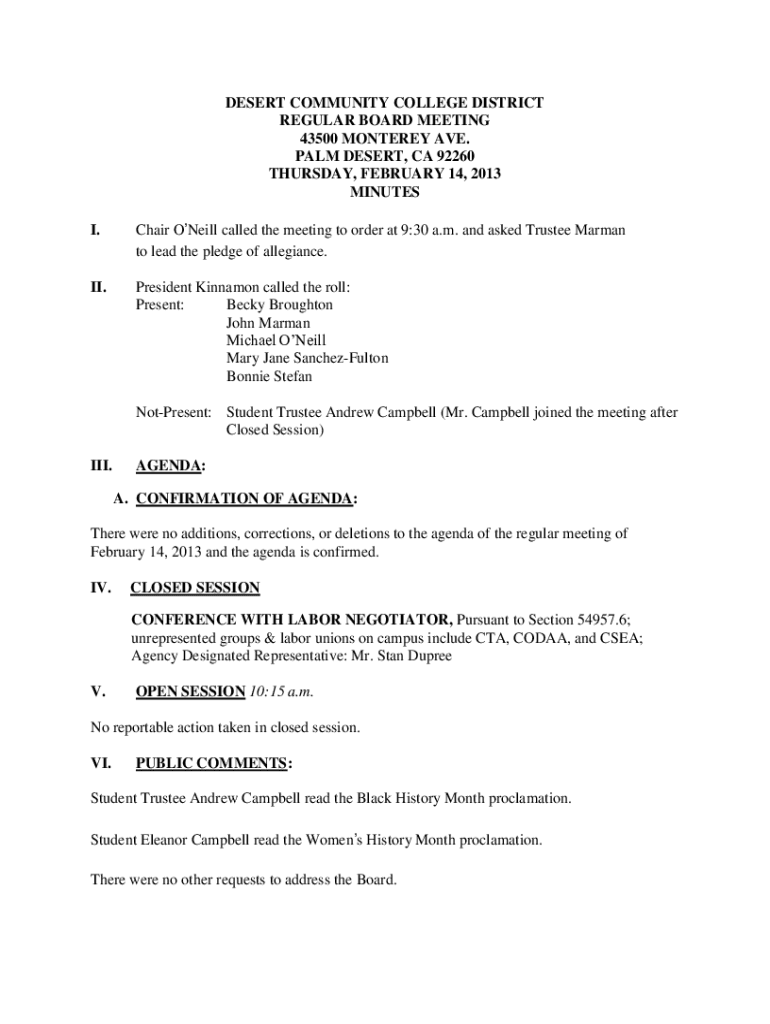 DESERT COMMUNITY COLLEGE DISTRICT
REGULAR BOARD MEETING
43500 MONTEREY AVE.
PALM DESERT, CA 92260
THURSDAY, FEBRUARY 14, 2013
MINUTES

I. Chair O'Neill called the meeting to order at 9:30 a.m. and asked Trustee Marman to lead the pledge of allegiance.

II. President Kinnamon called the roll:
Present: Becky Broughton
John Marman
Michael O'Neill
Mary Jane Sanchez-Fulton
Bonnie Stefan

Not-Present: Student Trustee Andrew Campbell (Mr. Campbell joined the meeting after Closed Session)

III. AGENDA:

A. CONFIRMATION OF AGENDA:

There were no additions, corrections, or deletions to the agenda of the regular meeting of February 14, 2013 and the agenda is confirmed.

IV. CLOSED SESSION

CONFERENCE WITH LABOR NEGOTIATOR, Pursuant to Section 54957.6; unrepresented groups & labor unions on campus include CTA, CODAA, and CSEA; Agency Designated Representative: Mr. Stan Dupree

V. OPEN SESSION 10:15 a.m.

No reportable action taken in closed session.

VI. PUBLIC COMMENTS:

Student Trustee Andrew Campbell read the Black History Month proclamation.

Student Eleanor Campbell read the Women's History Month proclamation.

There were no other requests to address the Board.